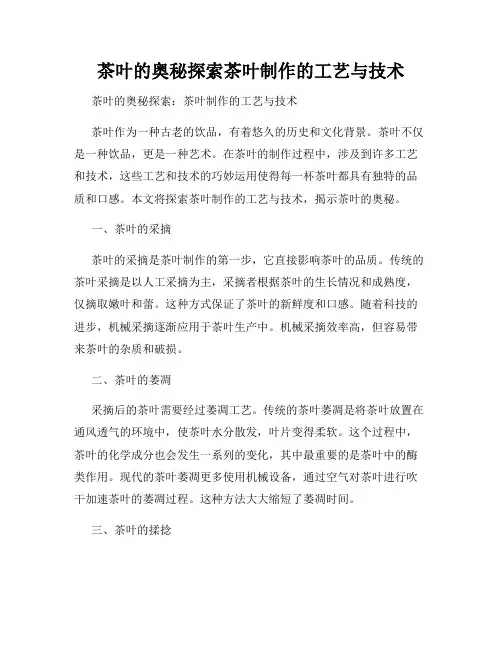 茶叶的奥秘探索茶叶制作的工艺与技术

茶叶的奥秘探索：茶叶制作的工艺与技术

茶叶作为一种古老的饮品，有着悠久的历史和文化背景。茶叶不仅是一种饮品，更是一种艺术。在茶叶的制作过程中，涉及到许多工艺和技术，这些工艺和技术的巧妙运用使得每一杯茶叶都具有独特的品质和口感。本文将探索茶叶制作的工艺与技术，揭示茶叶的奥秘。

一、茶叶的采摘

茶叶的采摘是茶叶制作的第一步，它直接影响茶叶的品质。传统的茶叶采摘是以人工采摘为主，采摘者根据茶叶的生长情况和成熟度，仅摘取嫩叶和蕾。这种方式保证了茶叶的新鲜度和口感。随着科技的进步，机械采摘逐渐应用于茶叶生产中。机械采摘效率高，但容易带来茶叶的杂质和破损。

二、茶叶的萎凋

采摘后的茶叶需要经过萎凋工艺。传统的茶叶萎凋是将茶叶放置在通风透气的环境中，使茶叶水分散发，叶片变得柔软。这个过程中，茶叶的化学成分也会发生一系列的变化，其中最重要的是茶叶中的酶类作用。现代的茶叶萎凋更多使用机械设备，通过空气对茶叶进行吹干加速茶叶的萎凋过程。这种方法大大缩短了萎凋时间。

三、茶叶的揉捻